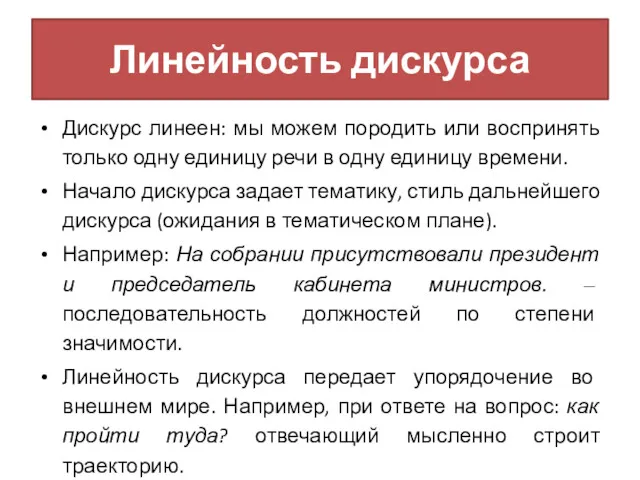 Линейность дискурса

• Дискурс линеен: мы можем породить или воспринять только одну единицу речи в одну единицу времени.

• Начало дискурса задает тематику, стиль дальнейшего дискурса (ожидания в тематическом плане).

• Например: На собрании присутствовали президент и председатель кабинета министров. – последовательность должностей по степени значимости.

• Линейность дискурса передает упорядочение во внешнем мире. Например, при ответе на вопрос: как пройти туда? отвечающий мысленно строит траекторию.